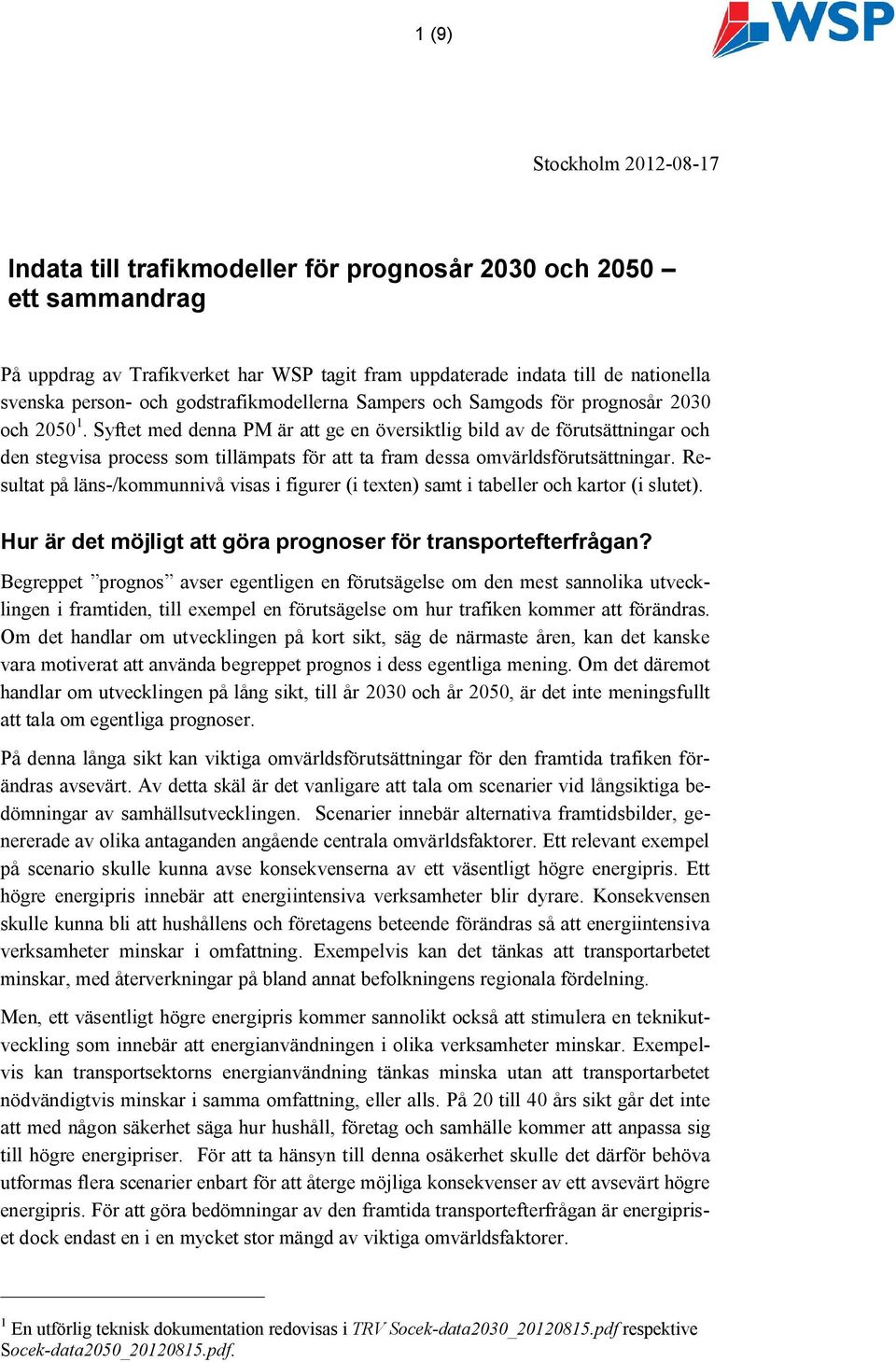 1 (9)

WSP

Stockholm 2012-08-17

Indata till trafikmodeller för prognosår 2030 och 2050 – ett sammandrag

På uppdrag av Trafikverket har WSP tagit fram uppdaterade indata till de nationella svenska person- och godstrafikmodellerna Sampers och Samgods för prognosår 2030 och 2050$^1$. Syftet med denna PM är att ge en översiktlig bild av de förutsättningar och den stegvisa process som tillämpats för att ta fram dessa omvärldsförutsättningar. Resultat på läns-/kommunnivå visas i figurer (i texten) samt i tabeller och kartor (i slutet).

Hur är det möjligt att göra prognoser för transportefterfrågan?

Begreppet ”prognos” avser egentligen en förutsägelse om den mest sannolika utvecklingen i framtiden, till exempel en förutsägelse om hur trafiken kommer att förändras. Om det handlar om utvecklingen på kort sikt, säg de närmaste åren, kan det kanske vara motiverat att använda begreppet prognos i dess egentliga mening. Om det däremot handlar om utvecklingen på lång sikt, till år 2030 och år 2050, är det inte meningsfullt att tala om egentliga prognoser.

På denna långa sikt kan viktiga omvärldsförutsättningar för den framtida trafiken förändras avsevärt. Av detta skäl är det vanligare att tala om scenarier vid långsiktiga bedömningar av samhällsutvecklingen. Scenarier innebär alternativa framtidsbilder, genererade av olika antaganden angående centrala omvärldsfaktorer. Ett relevant exempel på scenario skulle kunna avse konsekvenserna av ett väsentligt högre energipris. Ett högre energipris innebär att energiintensiva verksamheter blir dyrare. Konsekvensen skulle kunna bli att hushållens och företagens beteende förändras så att energiintensiva verksamheter minskar i omfattning. Exempelvis kan det tänkas att transportarbetet minskar, med återverkningar på bland annat befolkningens regionala fördelning.

Men, ett väsentligt högre energipris kommer sannolikt också att stimulera en teknikutveckling som innebär att energianvändningen i olika verksamheter minskar. Exempelvis kan transportsektorns energianvändning tänkas minska utan att transportarbetet nödvändigtvis minskar i samma omfattning, eller alls. På 20 till 40 års sikt går det inte att med någon säkerhet säga hur hushåll, företag och samhälle kommer att anpassa sig till högre energipriser. För att ta hänsyn till denna osäkerhet skulle det därför behöva utformas flera scenarier enbart för att återge möjliga konsekvenser av ett avsevärt högre energipris. För att göra bedömningar av den framtida transportefterfrågan är energipriset dock endast en i en mycket stor mängd av viktiga omvärldsfaktorer.

$^1$ En utförlig teknisk dokumentation redovisas i TRV Socek-data2030_20120815.pdf respektive Socek-data2050_20120815.pdf.